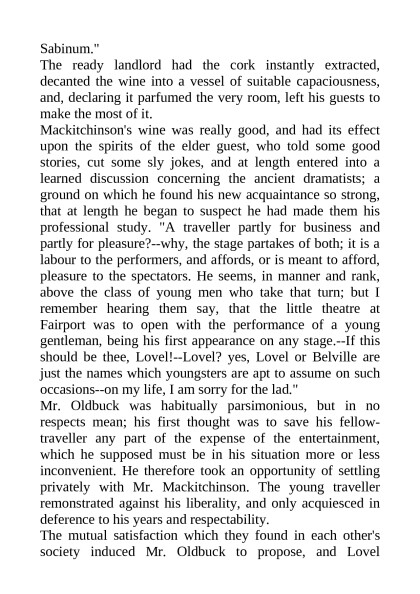 Sabinum."
The ready landlord had the cork instantly extracted, decanted the wine into a vessel of suitable capaciousness, and, declaring it parfumed the very room, left his guests to make the most of it.
Mackitchinson's wine was really good, and had its effect upon the spirits of the elder guest, who told some good stories, cut some sly jokes, and at length entered into a learned discussion concerning the ancient dramatists; a ground on which he found his new acquaintance so strong, that at length he began to suspect he had made them his professional study. "A traveller partly for business and partly for pleasure?--why, the stage partakes of both; it is a labour to the performers, and affords, or is meant to afford, pleasure to the spectators. He seems, in manner and rank, above the class of young men who take that turn; but I remember hearing them say, that the little theatre at Fairport was to open with the performance of a young gentleman, being his first appearance on any stage.--If this should be thee, Lovel!--Lovel? yes, Lovel or Belville are just the names which youngsters are apt to assume on such occasions--on my life, I am sorry for the lad."
Mr. Oldbuck was habitually parsimonious, but in no respects mean; his first thought was to save his fellow-traveller any part of the expense of the entertainment, which he supposed must be in his situation more or less inconvenient. He therefore took an opportunity of settling privately with Mr. Mackitchinson. The young traveller remonstrated against his liberality, and only acquiesced in deference to his years and respectability.
The mutual satisfaction which they found in each other's society induced Mr. Oldbuck to propose, and Lovel